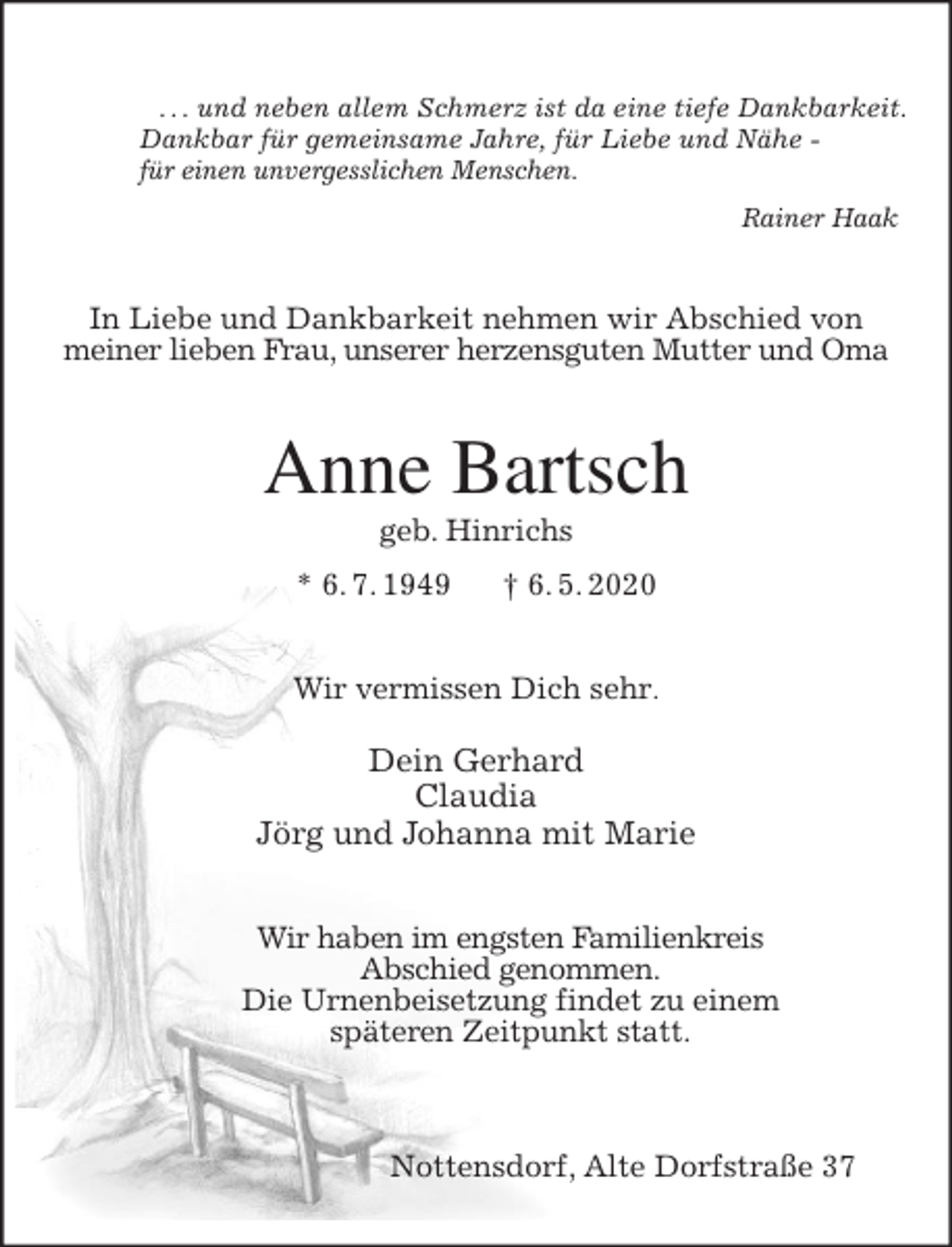 … und neben allem Schmerz ist da eine tiefe Dankbarkeit.
Dankbar für gemeinsame Jahre, für Liebe und Nähe -
für einen unvergesslichen Menschen.

Rainer Haak

In Liebe und Dankbarkeit nehmen wir Abschied von meiner lieben Frau, unserer herzensguten Mutter und Oma

Anne Bartsch

geb. Hinrichs

* 6. 7. 1949 † 6. 5. 2020

Wir vermissen Dich sehr.

Dein Gerhard
Claudia
Jörg und Johanna mit Marie

Wir haben im engsten Familienkreis Abschied genommen. Die Urnenbeisetzung findet zu einem späteren Zeitpunkt statt.

Nottensdorf, Alte Dorfstraße 37